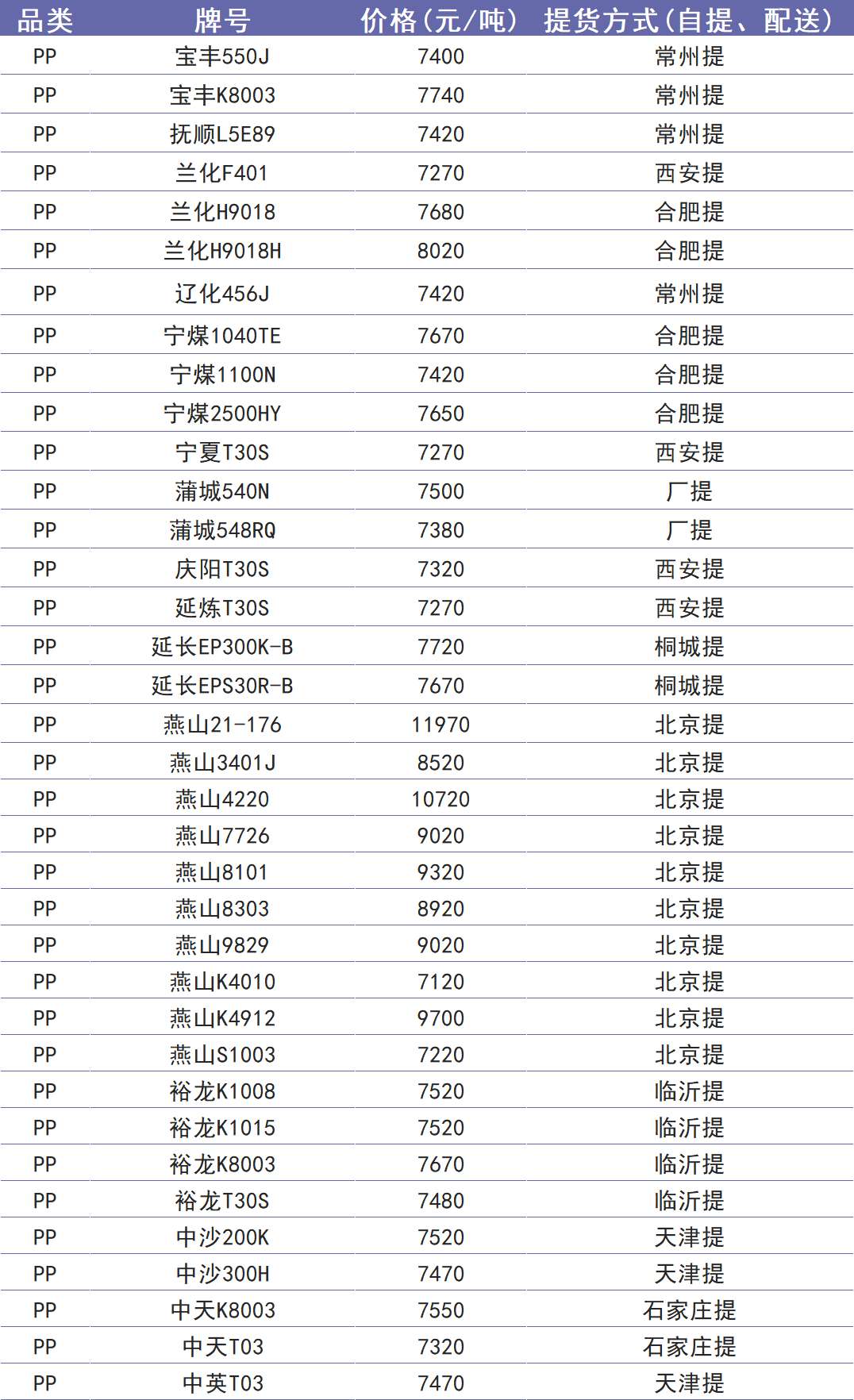 | 品类 | 牌号 | 价格(元/吨) | 提货方式(自提、配送) |
|---|---|---|---|
| PP | 宝丰550J | 7400 | 常州提 |
| PP | 宝丰K8003 | 7740 | 常州提 |
| PP | 抚顺L5E89 | 7420 | 常州提 |
| PP | 兰化F401 | 7270 | 西安提 |
| PP | 兰化H9018 | 7680 | 合肥提 |
| PP | 兰化H9018H | 8020 | 合肥提 |
| PP | 辽化456J | 7420 | 常州提 |
| PP | 宁煤1040TE | 7670 | 合肥提 |
| PP | 宁煤1100N | 7420 | 合肥提 |
| PP | 宁煤2500HY | 7650 | 合肥提 |
| PP | 宁夏T30S | 7270 | 西安提 |
| PP | 蒲城540N | 7500 | 厂提 |
| PP | 蒲城548RQ | 7380 | 厂提 |
| PP | 庆阳T30S | 7320 | 西安提 |
| PP | 延炼T30S | 7270 | 西安提 |
| PP | 延长EP300K-B | 7720 | 桐城提 |
| PP | 延长EPS30R-B | 7670 | 桐城提 |
| PP | 燕山21-176 | 11970 | 北京提 |
| PP | 燕山3401J | 8520 | 北京提 |
| PP | 燕山4220 | 10720 | 北京提 |
| PP | 燕山7726 | 9020 | 北京提 |
| PP | 燕山8101 | 9320 | 北京提 |
| PP | 燕山8303 | 8920 | 北京提 |
| PP | 燕山9829 | 9020 | 北京提 |
| PP | 燕山K4010 | 7120 | 北京提 |
| PP | 燕山K4912 | 9700 | 北京提 |
| PP | 燕山S1003 | 7220 | 北京提 |
| PP | 裕龙K1008 | 7520 | 临沂提 |
| PP | 裕龙K1015 | 7520 | 临沂提 |
| PP | 裕龙K8003 | 7670 | 临沂提 |
| PP | 裕龙T30S | 7480 | 临沂提 |
| PP | 中沙200K | 7520 | 天津提 |
| PP | 中沙300H | 7470 | 天津提 |
| PP | 中天K8003 | 7550 | 石家庄提 |
| PP | 中天T03 | 7320 | 石家庄提 |
| PP | 中英T03 | 7470 | 天津提 |